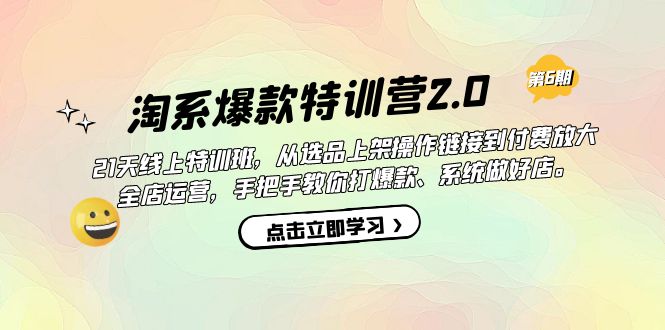 淘系爆款特训营2.0

第6期

21天线上特训班，从选品上架操作链接到付费放大全店运营，手把手教你打爆款、系统做好店。

点击立即学习 ›